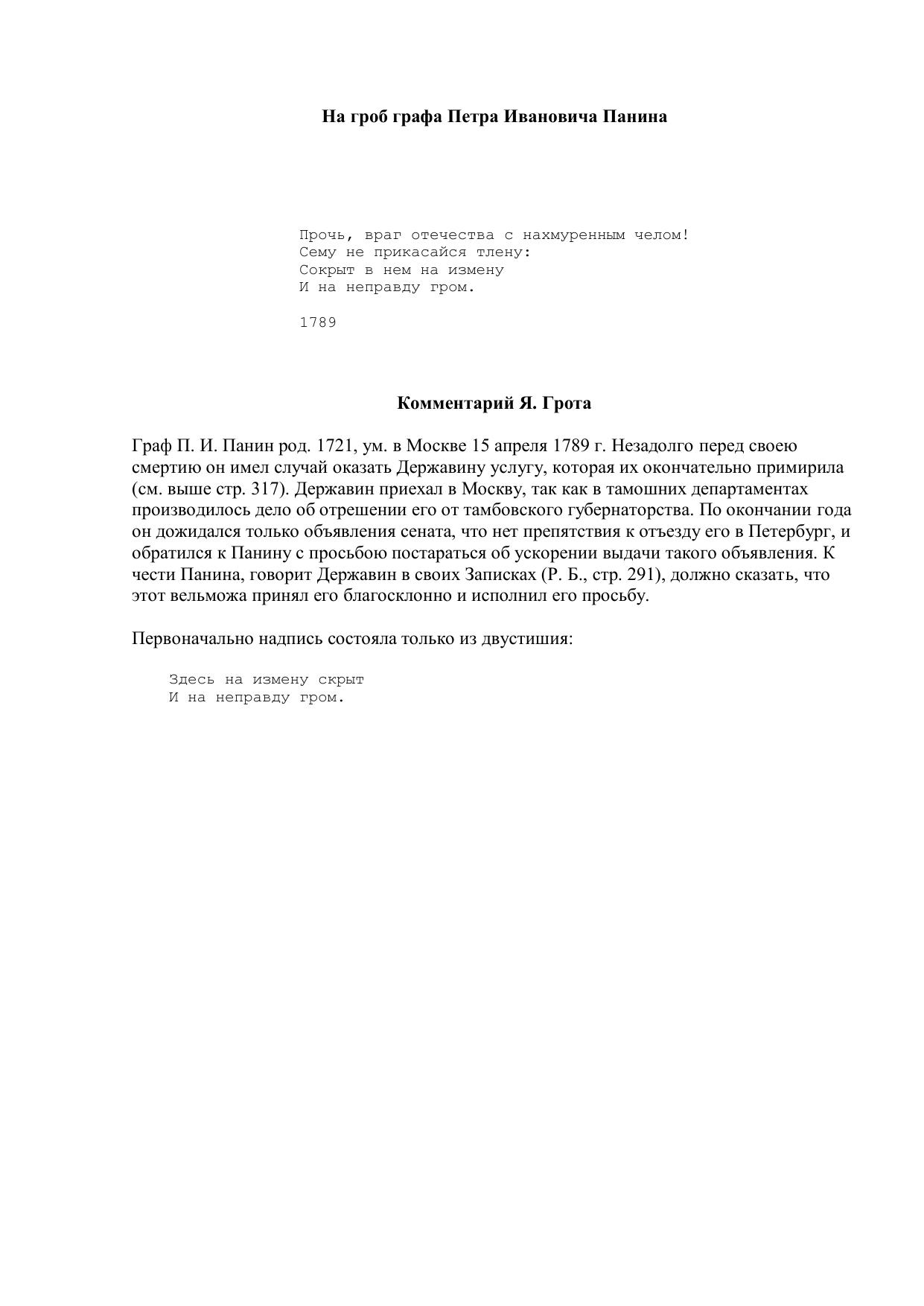 На гроб графа Петра Ивановича Панина

Прочь, враг отечества с нахмуренным челом!
Сему не прикасайся тлену:
Сокрыт в нем на измену
И на неправду гром.

1789

Комментарий Я. Грота

Граф П. И. Панин род. 1721, ум. в Москве 15 апреля 1789 г. Незадолго перед своею смертию он имел случай оказать Державину услугу, которая их окончательно примирила (см. выше стр. 317). Державин приехал в Москву, так как в тамошних департаментах производилось дело об отрешении его от тамбовского губернаторства. По окончании года он дожидался только объявления сената, что нет препятствия к отъезду его в Петербург, и обратился к Панину с просьбою постараться об ускорении выдачи такого объявления. К чести Панина, говорит Державин в своих Записках (Р. Б., стр. 291), должно сказать, что этот вельможа принял его благосклонно и исполнил его просьбу.

Первоначально надпись состояла только из двустишия:

Здесь на измену скрыт
И на неправду гром.